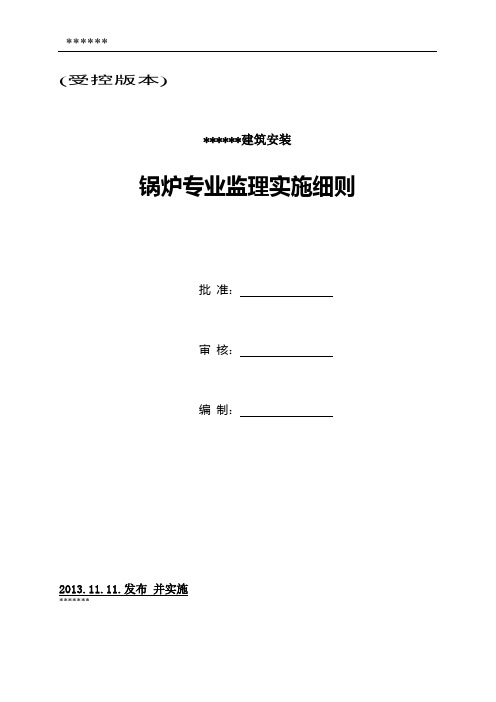 ******

(受控版本)

******建筑安装

锅炉专业监理实施细则

批 准:

审 核:

编 制:

2013.11.11.发布 并实施

******